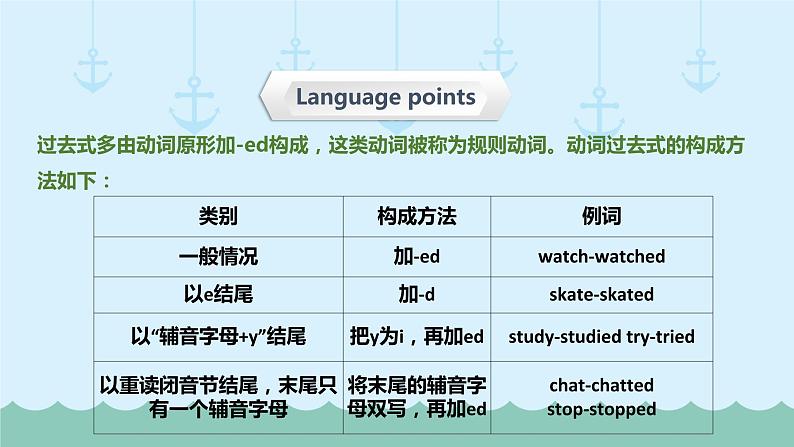 Language points

过去式多由动词原形加-ed构成，这类动词被称为规则动词。动词过去式的构成方法如下：

| 类别 | 构成方法 | 例词 |
|---|---|---|
| 一般情况 | 加-ed | watch-watched |
| 以e结尾 | 加-d | skate-skated |
| 以“辅音字母+y”结尾 | 把y为i，再加ed | study-studied try-tried |
| 以重读闭音节结尾，末尾只有一个辅音字母 | 将末尾的辅音字母双写，再加ed | chat-chatted stop-stopped |